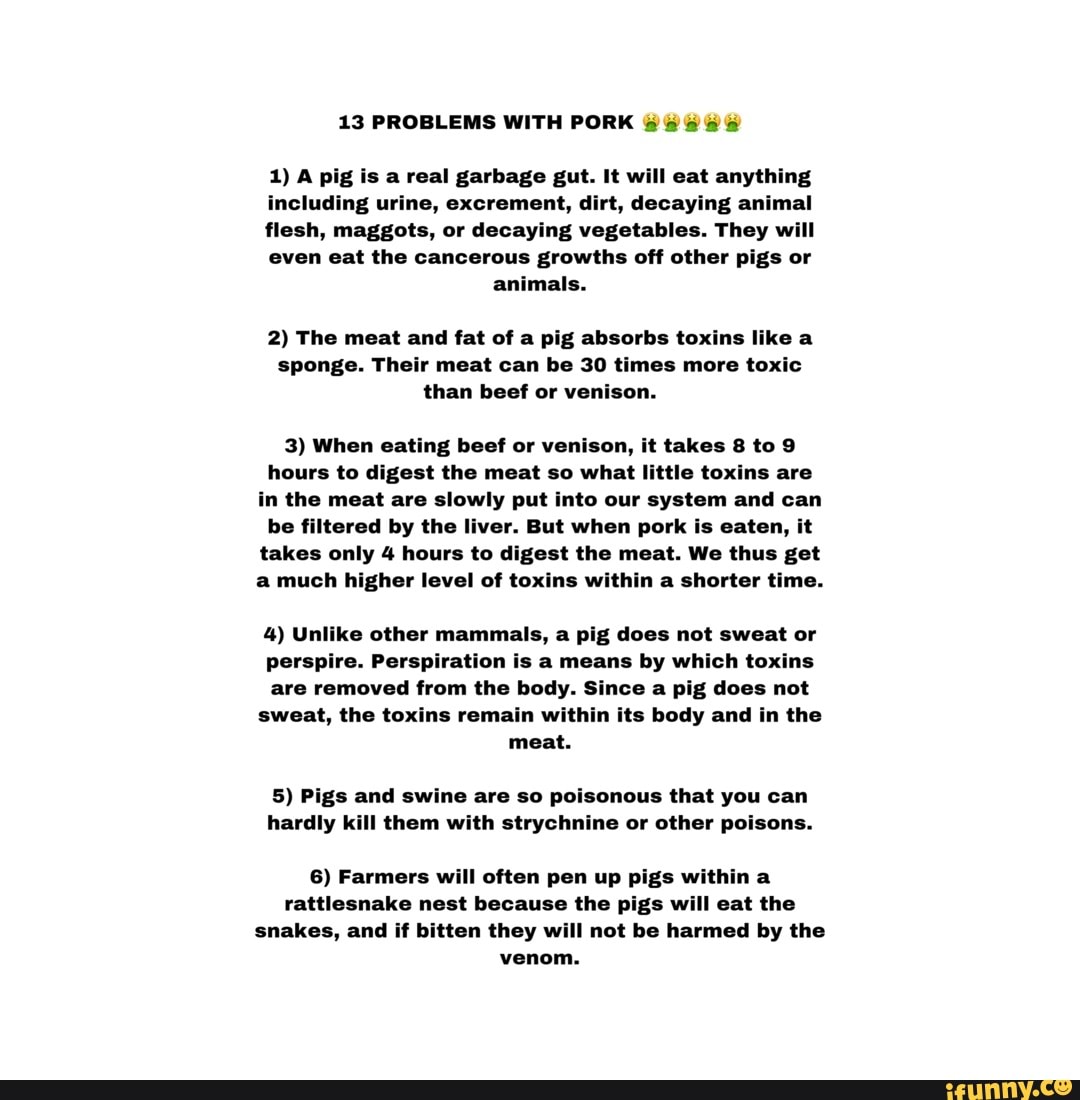 13 PROBLEMS WITH PORK 🤮🤮🤮🤮🤮

1) A pig is a real garbage gut. It will eat anything including urine, excrement, dirt, decaying animal flesh, maggots, or decaying vegetables. They will even eat the cancerous growths off other pigs or animals.

2) The meat and fat of a pig absorbs toxins like a sponge. Their meat can be 30 times more toxic than beef or venison.

3) When eating beef or venison, it takes 8 to 9 hours to digest the meat so what little toxins are in the meat are slowly put into our system and can be filtered by the liver. But when pork is eaten, it takes only 4 hours to digest the meat. We thus get a much higher level of toxins within a shorter time.

4) Unlike other mammals, a pig does not sweat or perspire. Perspiration is a means by which toxins are removed from the body. Since a pig does not sweat, the toxins remain within its body and in the meat.

5) Pigs and swine are so poisonous that you can hardly kill them with strychnine or other poisons.

6) Farmers will often pen up pigs within a rattlesnake nest because the pigs will eat the snakes, and if bitten they will not be harmed by the venom.

ifunny.co